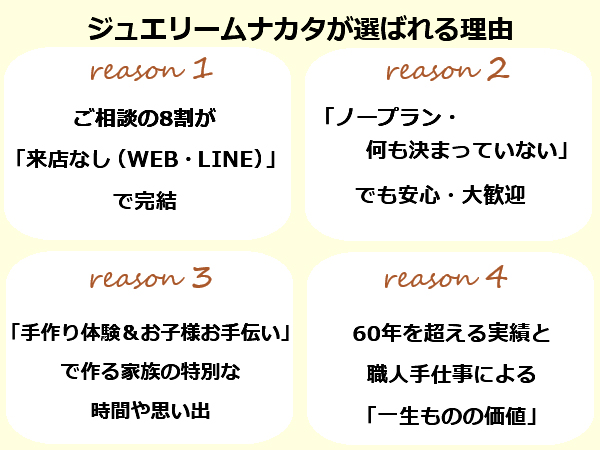 ジュエリームナカタが選ばれる理由

reason 1

ご相談の8割が
「来店なし（WEB・LINE）」
で完結

reason 2

「ノープラン・
何も決まっていない」
でも安心・大歓迎

reason 3

「手作り体験＆お子様お手伝い」
で作る家族の特別な
時間や思い出

reason 4

60年を超える実績と
職人手仕事による
「一生ものの価値」